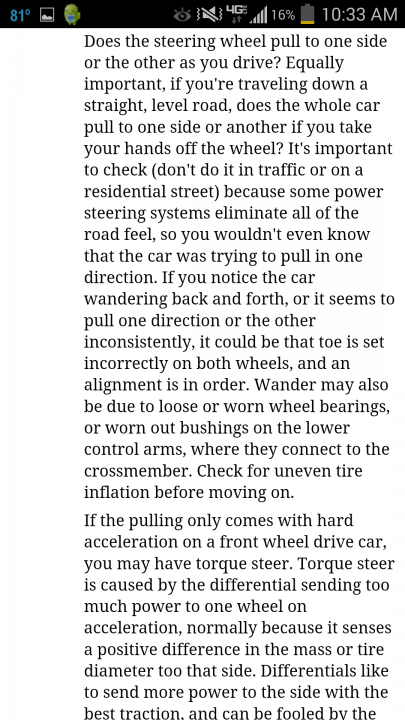 81° 4G 16% 10:33 AM

Does the steering wheel pull to one side or the other as you drive? Equally important, if you're traveling down a straight, level road, does the whole car pull to one side or another if you take your hands off the wheel? It's important to check (don't do it in traffic or on a residential street) because some power steering systems eliminate all of the road feel, so you wouldn't even know that the car was trying to pull in one direction. If you notice the car wandering back and forth, or it seems to pull one direction or the other inconsistently, it could be that toe is set incorrectly on both wheels, and an alignment is in order. Wander may also be due to loose or worn wheel bearings, or worn out bushings on the lower control arms, where they connect to the crossmember. Check for uneven tire inflation before moving on.

If the pulling only comes with hard acceleration on a front wheel drive car, you may have torque steer. Torque steer is caused by the differential sending too much power to one wheel on acceleration, normally because it senses a positive difference in the mass or tire diameter too that side. Differentials like to send more power to the side with the best traction, and can be fooled by the